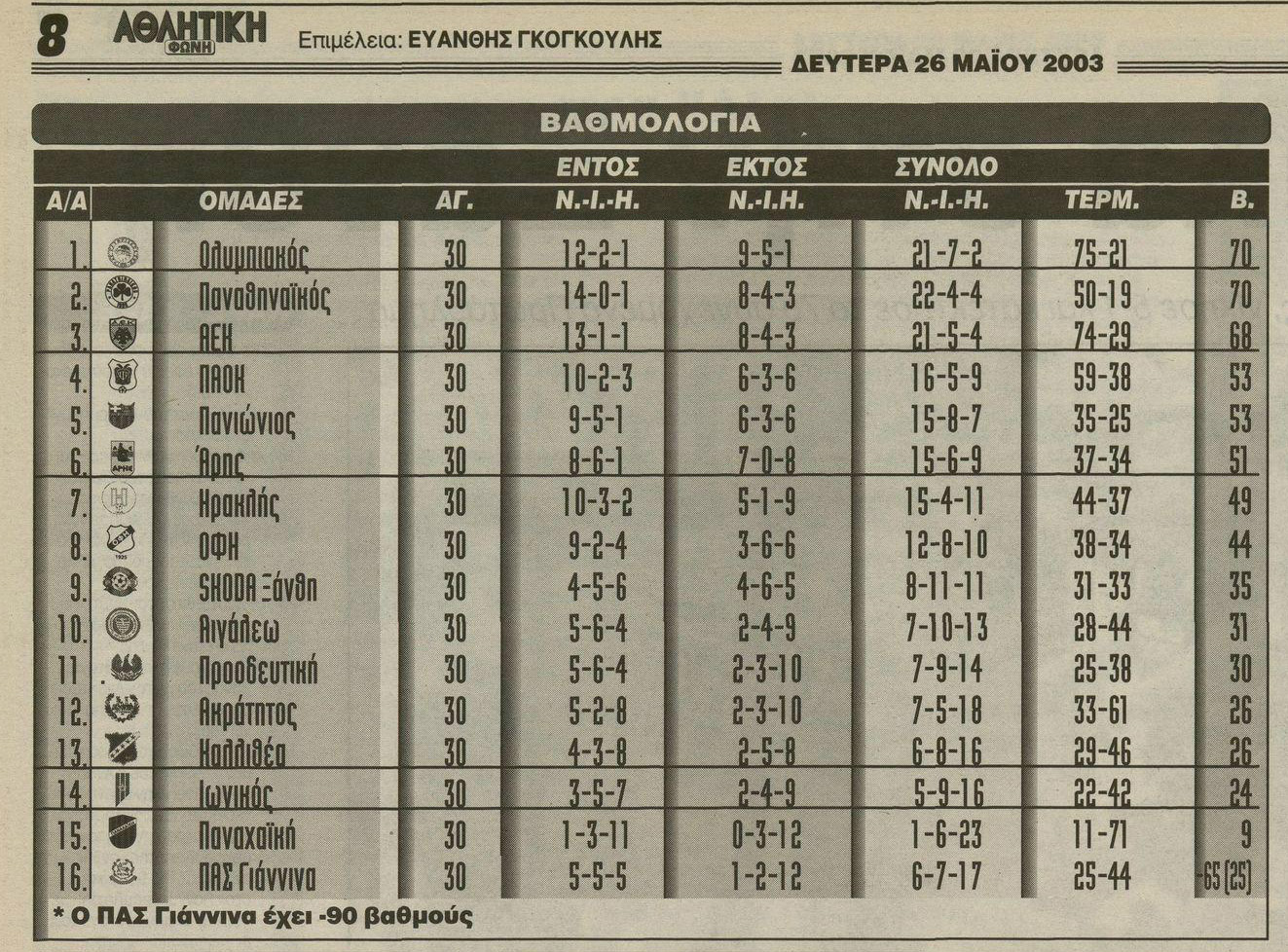 8 ΑΘΛΗΤΙΚΗ ΦΩΝΗ Επιμέλεια: ΕΥΑΝΘΗΣ ΓΚΟΓΚΟΥΛΗΣ

ΔΕΥΤΕΡΑ 26 ΜΑΪΟΥ 2003

ΒΑΘΜΟΛΟΓΙΑ

| Α/Α | ΟΜΑΔΕΣ | ΑΓ. | ΕΝΤΟΣ Ν.-Ι.-Η. | ΕΚΤΟΣ Ν.-Ι.Η. | ΣΥΝΟΛΟ Ν.-Ι.-Η. | ΤΕΡΜ. | Β. |
|---|---|---|---|---|---|---|---|
| 1. | Ολυμπιακός | 30 | 12-2-1 | 9-5-1 | 21-7-2 | 75-21 | 70 |
| 2. | Παναθηναϊκός | 30 | 14-0-1 | 8-4-3 | 22-4-4 | 50-19 | 70 |
| 3. | ΑΕΚ | 30 | 13-1-1 | 8-4-3 | 21-5-4 | 74-29 | 68 |
| 4. | ΠΑΟΚ | 30 | 10-2-3 | 6-3-6 | 16-5-9 | 59-38 | 53 |
| 5. | Πανιώνιος | 30 | 9-5-1 | 6-3-6 | 15-8-7 | 35-25 | 53 |
| 6. | Άρης | 30 | 8-6-1 | 7-0-8 | 15-6-9 | 37-34 | 51 |
| 7. | Ηρακλής | 30 | 10-3-2 | 5-1-9 | 15-4-11 | 44-37 | 49 |
| 8. | ΟΦΗ | 30 | 9-2-4 | 3-6-6 | 12-8-10 | 38-34 | 44 |
| 9. | SKODA Ξάνθη | 30 | 4-5-6 | 4-6-5 | 8-11-11 | 31-33 | 35 |
| 10. | Αιγάλεω | 30 | 5-6-4 | 2-4-9 | 7-10-13 | 28-44 | 31 |
| 11. | Προοδευτική | 30 | 5-6-4 | 2-3-10 | 7-9-14 | 25-38 | 30 |
| 12. | Ακράτητος | 30 | 5-2-8 | 2-3-10 | 7-5-18 | 33-61 | 26 |
| 13. | Καλλιθέα | 30 | 4-3-8 | 2-5-8 | 6-8-16 | 29-46 | 26 |
| 14. | Ιωνικός | 30 | 3-5-7 | 2-4-9 | 5-9-16 | 22-42 | 24 |
| 15. | Παναχαϊκή | 30 | 1-3-11 | 0-3-12 | 1-6-23 | 11-71 | 9 |
| 16. | ΠΑΣ Γιάννινα | 30 | 5-5-5 | 1-2-12 | 6-7-17 | 25-44 | -65 (25) |

* Ο ΠΑΣ Γιάννινα έχει -90 βαθμούς